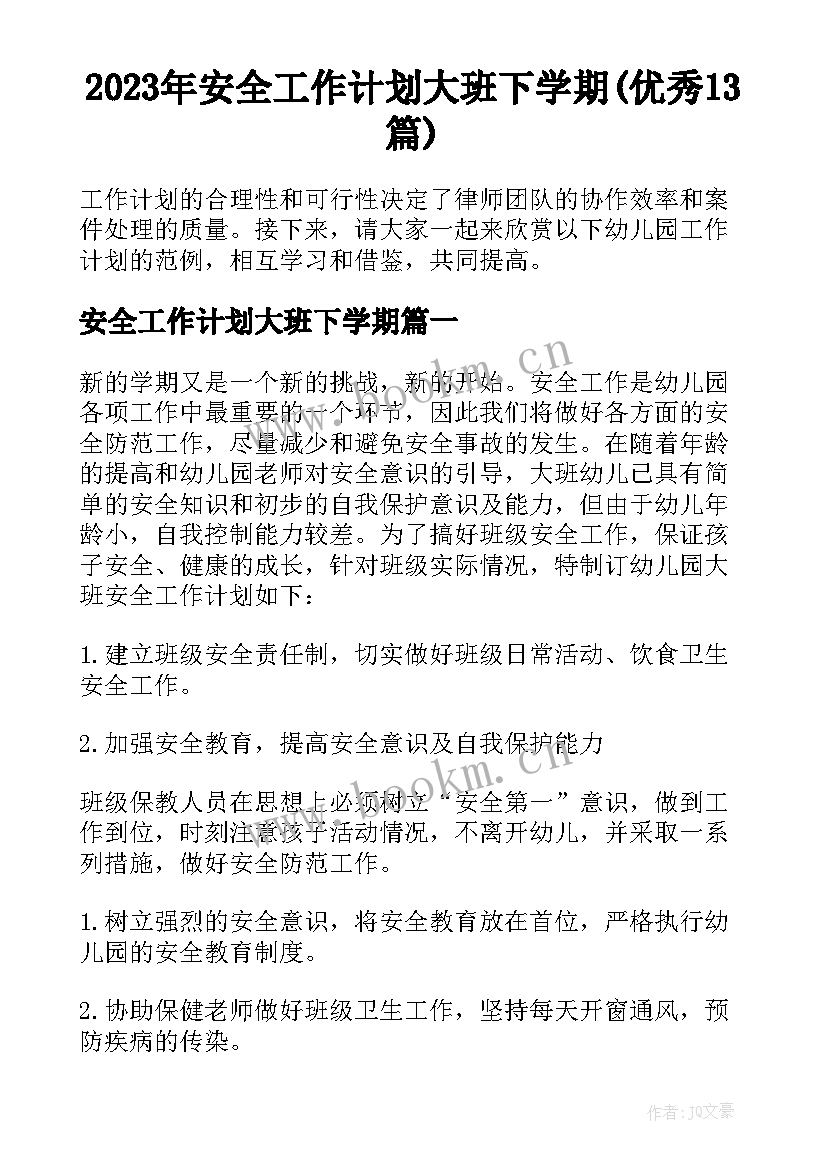 2023年安全工作计划大班下学期(优秀13篇)

工作计划的合理性和可行性决定了律师团队的协作效率和案件处理的质量。接下来，请大家一起来欣赏以下幼儿园工作计划的范例，相互学习和借鉴，共同提高。

安全工作计划大班下学期篇一

新的学期又是一个新的挑战，新的开始。安全工作是幼儿园各项工作中最重要的一个环节，因此我们将做好各方面的安全防范工作，尽量减少和避免安全事故的发生。在随着年龄的提高和幼儿园老师对安全意识的引导，大班幼儿已具有简单的安全知识和初步的自我保护意识及能力，但由于幼儿年龄小，自我控制能力较差。为了搞好班级安全工作，保证孩子安全、健康的成长，针对班级实际情况，特制订幼儿园大班安全工作计划如下：

1.建立班级安全责任制，切实做好班级日常活动、饮食卫生安全工作。

2.加强安全教育，提高安全意识及自我保护能力

班级保教人员在思想上必须树立“安全第一”意识，做到工作到位，时刻注意孩子活动情况，不离开幼儿，并采取一系列措施，做好安全防范工作。

1.树立强烈的安全意识，将安全教育放在首位，严格执行幼儿园的安全教育制度。

2.协助保健老师做好班级卫生工作，坚持每天开窗通风，预防疾病的传染。

www.bookm.cn

www.bookm.cn

作者：JQ文豪